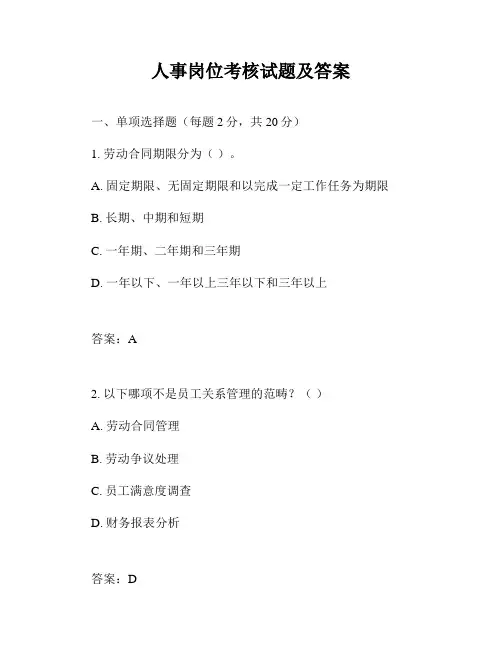 人事岗位考核试题及答案

一、单项选择题（每题 2 分，共 20 分）

1. 劳动合同期限分为（ ）。

A. 固定期限、无固定期限和以完成一定工作任务为期限

B. 长期、中期和短期

C. 一年期、二年期和三年期

D. 一年以下、一年以上三年以下和三年以上

答案：A

2. 以下哪项不是员工关系管理的范畴？（ ）

A. 劳动合同管理

B. 劳动争议处理

C. 员工满意度调查

D. 财务报表分析

答案：D